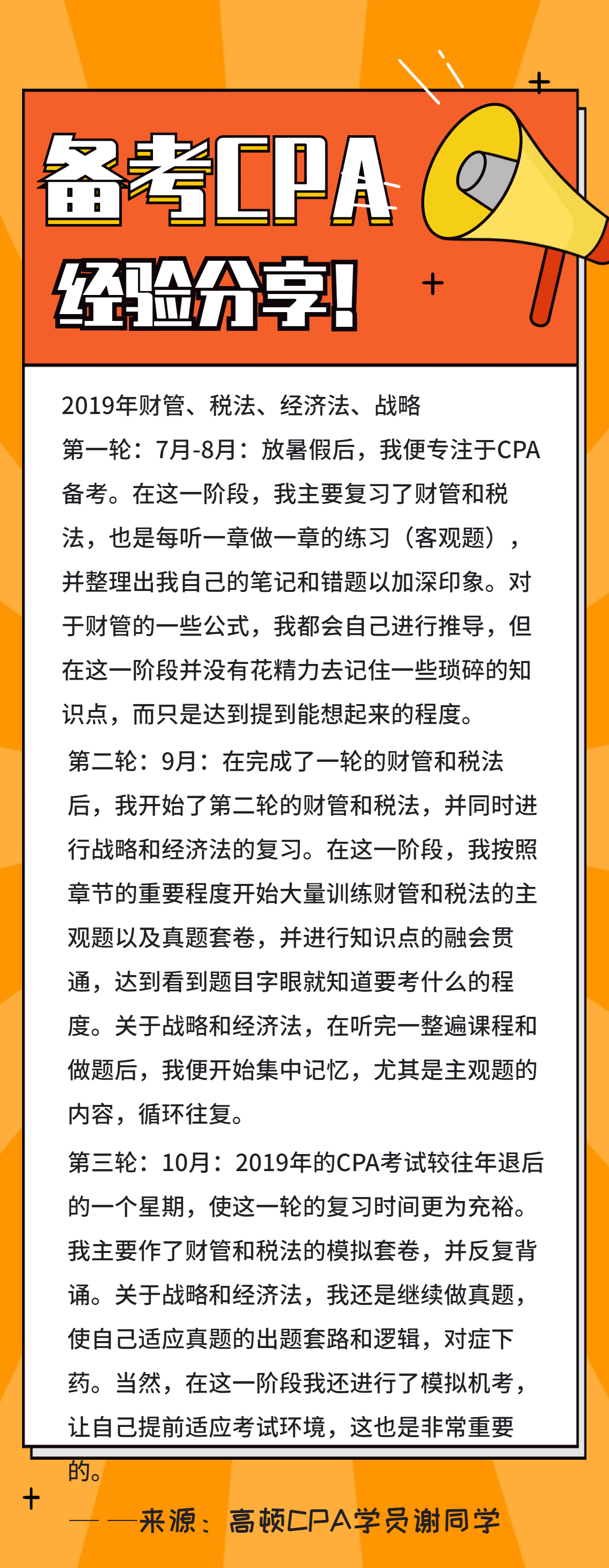 备考CPA
经验分享!

2019年财管、税法、经济法、战略
第一轮：7月-8月：放暑假后，我便专注于CPA备考。在这一阶段，我主要复习了财管和税法，也是每听一章做一章的练习（客观题），并整理出我自己的笔记和错题以加深印象。对于财管的一些公式，我都会自己进行推导，但在这一阶段并没有花精力去记住一些琐碎的知识点，而只是达到提到能想起来的程度。

第二轮：9月：在完成了一轮的财管和税法后，我开始了第二轮的财管和税法，并同时进行战略和经济法的复习。在这一阶段，我按照章节的重要程度开始大量训练财管和税法的主观题以及真题套卷，并进行知识点的融会贯通，达到看到题目字眼就知道要考什么的程度。关于战略和经济法，在听完一整遍课程和做题后，我便开始集中记忆，尤其是主观题的内容，循环往复。

第三轮：10月：2019年的CPA考试较往年退后的一个星期，使这一轮的复习时间更为充裕。我主要作了财管和税法的模拟套卷，并反复背诵。关于战略和经济法，我还是继续做真题，使自己适应真题的出题套路和逻辑，对症下药。当然，在这一阶段我还进行了模拟机考，让自己提前适应考试环境，这也是非常重要的。

——来源：高顿CPA学员谢同学